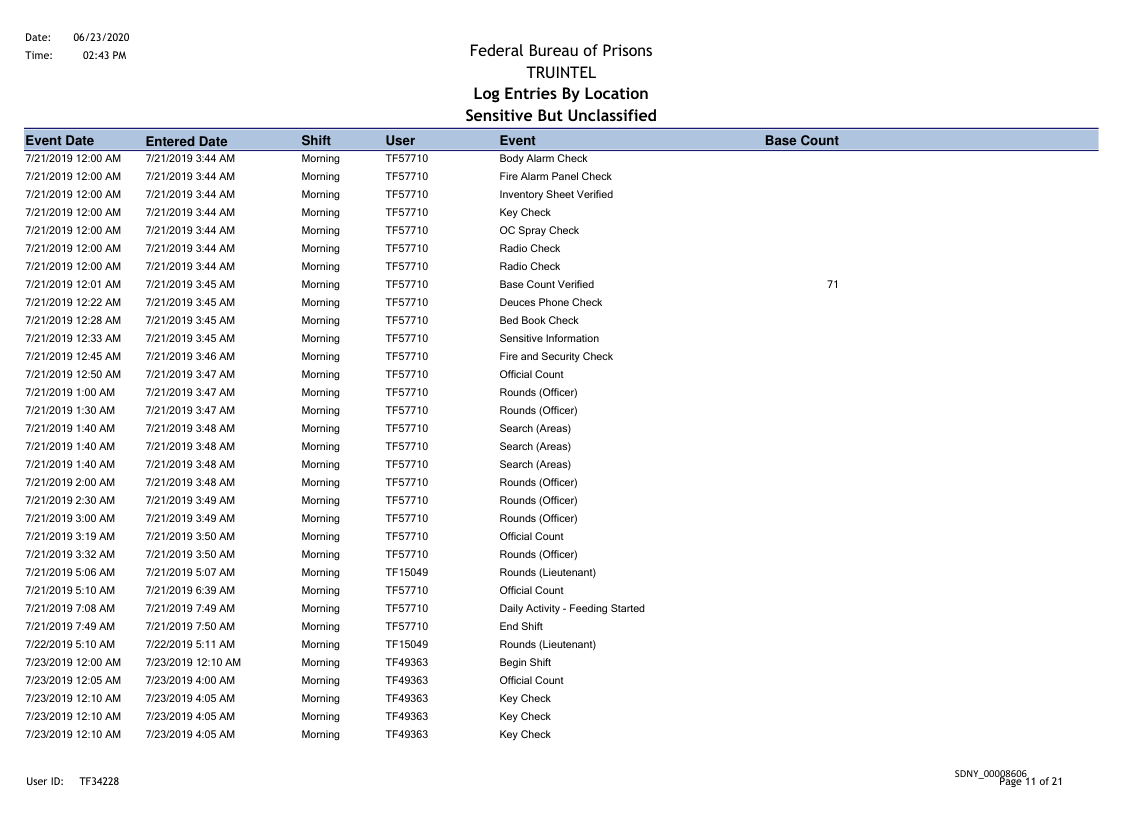 Date: 06/23/2020
Time: 02:43 PM

Federal Bureau of Prisons
TRUINTEL
Log Entries By Location
Sensitive But Unclassified

| Event Date | Entered Date | Shift | User | Event | Base Count |
|---|---|---|---|---|---|
| 7/21/2019 12:00 AM | 7/21/2019 3:44 AM | Morning | TF57710 | Body Alarm Check | |
| 7/21/2019 12:00 AM | 7/21/2019 3:44 AM | Morning | TF57710 | Fire Alarm Panel Check | |
| 7/21/2019 12:00 AM | 7/21/2019 3:44 AM | Morning | TF57710 | Inventory Sheet Verified | |
| 7/21/2019 12:00 AM | 7/21/2019 3:44 AM | Morning | TF57710 | Key Check | |
| 7/21/2019 12:00 AM | 7/21/2019 3:44 AM | Morning | TF57710 | OC Spray Check | |
| 7/21/2019 12:00 AM | 7/21/2019 3:44 AM | Morning | TF57710 | Radio Check | |
| 7/21/2019 12:00 AM | 7/21/2019 3:44 AM | Morning | TF57710 | Radio Check | |
| 7/21/2019 12:01 AM | 7/21/2019 3:45 AM | Morning | TF57710 | Base Count Verified | 71 |
| 7/21/2019 12:22 AM | 7/21/2019 3:45 AM | Morning | TF57710 | Deuces Phone Check | |
| 7/21/2019 12:28 AM | 7/21/2019 3:45 AM | Morning | TF57710 | Bed Book Check | |
| 7/21/2019 12:33 AM | 7/21/2019 3:45 AM | Morning | TF57710 | Sensitive Information | |
| 7/21/2019 12:45 AM | 7/21/2019 3:46 AM | Morning | TF57710 | Fire and Security Check | |
| 7/21/2019 12:50 AM | 7/21/2019 3:47 AM | Morning | TF57710 | Official Count | |
| 7/21/2019 1:00 AM | 7/21/2019 3:47 AM | Morning | TF57710 | Rounds (Officer) | |
| 7/21/2019 1:30 AM | 7/21/2019 3:47 AM | Morning | TF57710 | Rounds (Officer) | |
| 7/21/2019 1:40 AM | 7/21/2019 3:48 AM | Morning | TF57710 | Search (Areas) | |
| 7/21/2019 1:40 AM | 7/21/2019 3:48 AM | Morning | TF57710 | Search (Areas) | |
| 7/21/2019 1:40 AM | 7/21/2019 3:48 AM | Morning | TF57710 | Search (Areas) | |
| 7/21/2019 2:00 AM | 7/21/2019 3:48 AM | Morning | TF57710 | Rounds (Officer) | |
| 7/21/2019 2:30 AM | 7/21/2019 3:49 AM | Morning | TF57710 | Rounds (Officer) | |
| 7/21/2019 3:00 AM | 7/21/2019 3:49 AM | Morning | TF57710 | Rounds (Officer) | |
| 7/21/2019 3:19 AM | 7/21/2019 3:50 AM | Morning | TF57710 | Official Count | |
| 7/21/2019 3:32 AM | 7/21/2019 3:50 AM | Morning | TF57710 | Rounds (Officer) | |
| 7/21/2019 5:06 AM | 7/21/2019 5:07 AM | Morning | TF15049 | Rounds (Lieutenant) | |
| 7/21/2019 5:10 AM | 7/21/2019 6:39 AM | Morning | TF57710 | Official Count | |
| 7/21/2019 7:08 AM | 7/21/2019 7:49 AM | Morning | TF57710 | Daily Activity - Feeding Started | |
| 7/21/2019 7:49 AM | 7/21/2019 7:50 AM | Morning | TF57710 | End Shift | |
| 7/22/2019 5:10 AM | 7/22/2019 5:11 AM | Morning | TF15049 | Rounds (Lieutenant) | |
| 7/23/2019 12:00 AM | 7/23/2019 12:10 AM | Morning | TF49363 | Begin Shift | |
| 7/23/2019 12:05 AM | 7/23/2019 4:00 AM | Morning | TF49363 | Official Count | |
| 7/23/2019 12:10 AM | 7/23/2019 4:05 AM | Morning | TF49363 | Key Check | |
| 7/23/2019 12:10 AM | 7/23/2019 4:05 AM | Morning | TF49363 | Key Check | |
| 7/23/2019 12:10 AM | 7/23/2019 4:05 AM | Morning | TF49363 | Key Check | |

User ID: TF34228

SDNY_00008606
Page 11 of 21